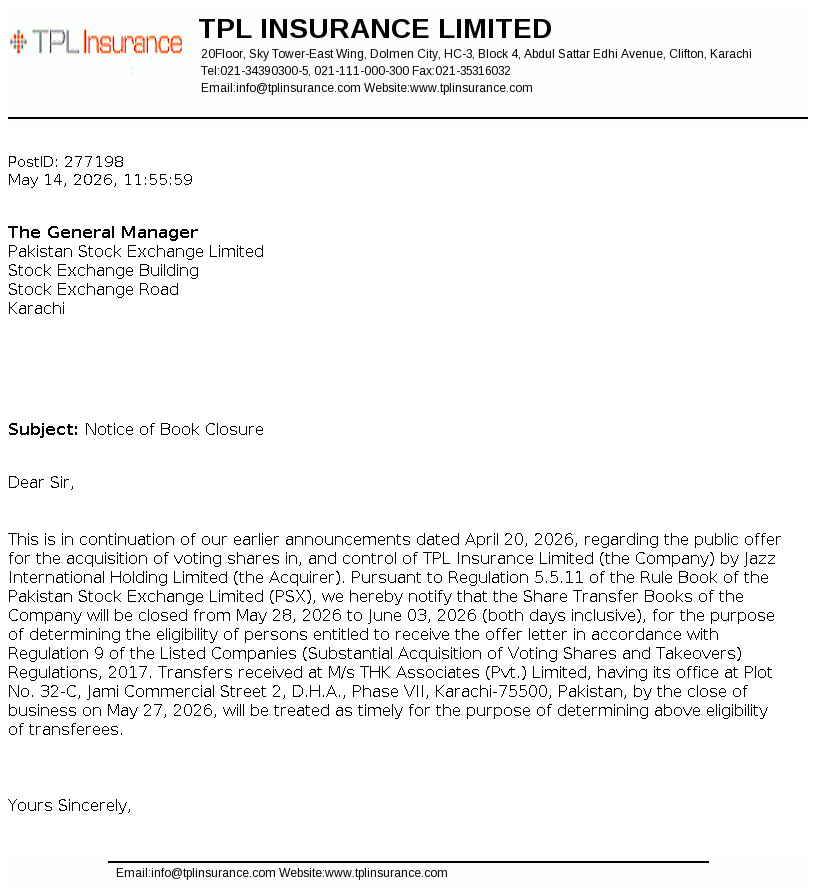 TPL Insurance

TPL INSURANCE LIMITED
20Floor, Sky Tower-East Wing, Dolmen City, HC-3, Block 4, Abdul Sattar Edhi Avenue, Clifton, Karachi
Tel:021-34390300-5, 021-111-000-300 Fax:021-35316032
Email:info@tplinsurance.com Website:www.tplinsurance.com

PostID: 277198
May 14, 2026, 11:55:59

The General Manager
Pakistan Stock Exchange Limited
Stock Exchange Building
Stock Exchange Road
Karachi

Subject: Notice of Book Closure

Dear Sir,

This is in continuation of our earlier announcements dated April 20, 2026, regarding the public offer for the acquisition of voting shares in, and control of TPL Insurance Limited (the Company) by Jazz International Holding Limited (the Acquirer). Pursuant to Regulation 5.5.11 of the Rule Book of the Pakistan Stock Exchange Limited (PSX), we hereby notify that the Share Transfer Books of the Company will be closed from May 28, 2026 to June 03, 2026 (both days inclusive), for the purpose of determining the eligibility of persons entitled to receive the offer letter in accordance with Regulation 9 of the Listed Companies (Substantial Acquisition of Voting Shares and Takeovers) Regulations, 2017. Transfers received at M/s THK Associates (Pvt.) Limited, having its office at Plot No. 32-C, Jami Commercial Street 2, D.H.A., Phase VII, Karachi-75500, Pakistan, by the close of business on May 27, 2026, will be treated as timely for the purpose of determining above eligibility of transferees.

Yours Sincerely,

Email:info@tplinsurance.com Website:www.tplinsurance.com